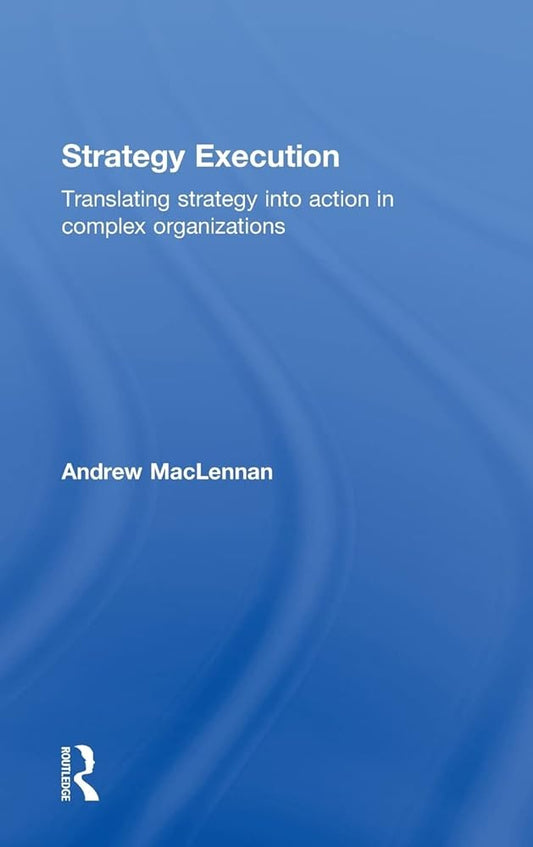 Strategy Execution

Translating strategy into action in complex organizations

Andrew MacLennan

ROUTLEDGE